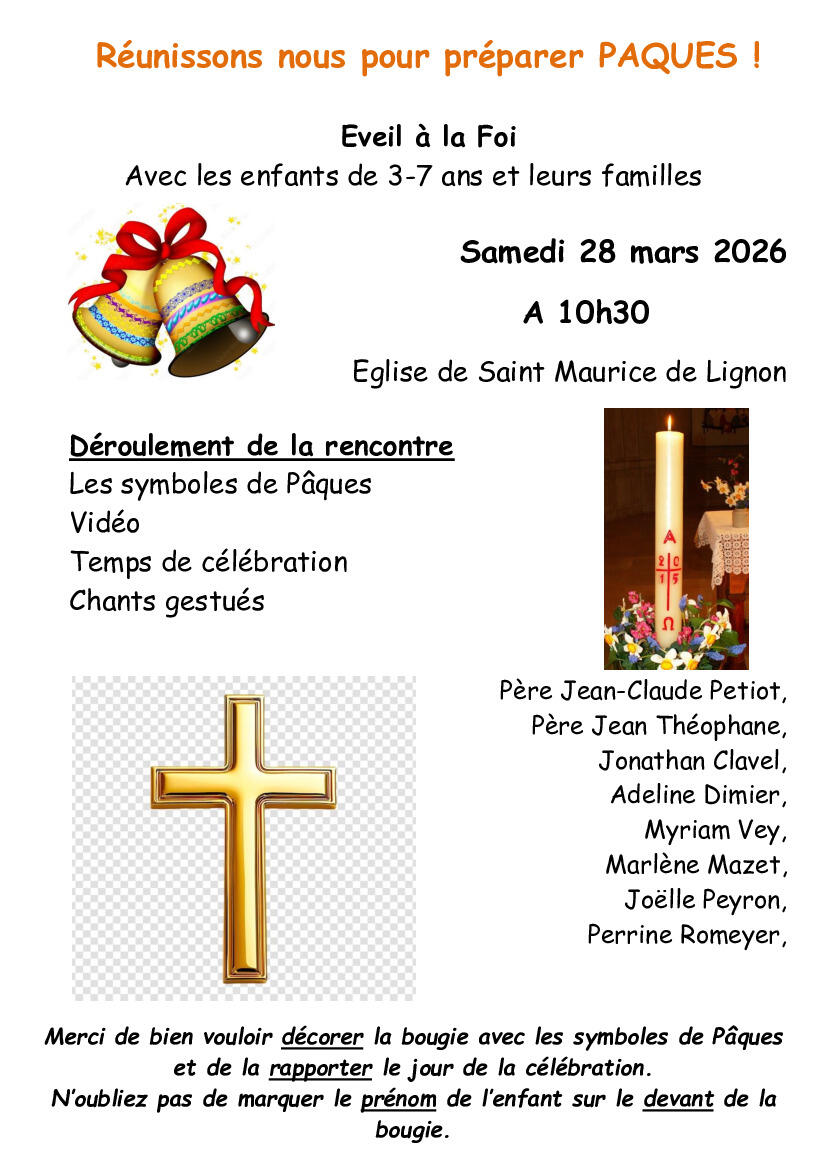 Réunissons nous pour préparer PAQUES !

Eveil à la Foi
Avec les enfants de 3-7 ans et leurs familles

Samedi 28 mars 2026

A 10h30

Eglise de Saint Maurice de Lignon

Déroulement de la rencontre
Les symboles de Pâques
Vidéo
Temps de célébration
Chants gestués

Père Jean-Claude Petiot,
Père Jean Théophane,
Jonathan Clavel,
Adeline Dimier,
Myriam Vey,
Marlène Mazet,
Joëlle Peyron,
Perrine Romeyer,

Merci de bien vouloir décorer la bougie avec les symboles de Pâques et de la rapporter le jour de la célébration.
N'oubliez pas de marquer le prénom de l'enfant sur le devant de la bougie.